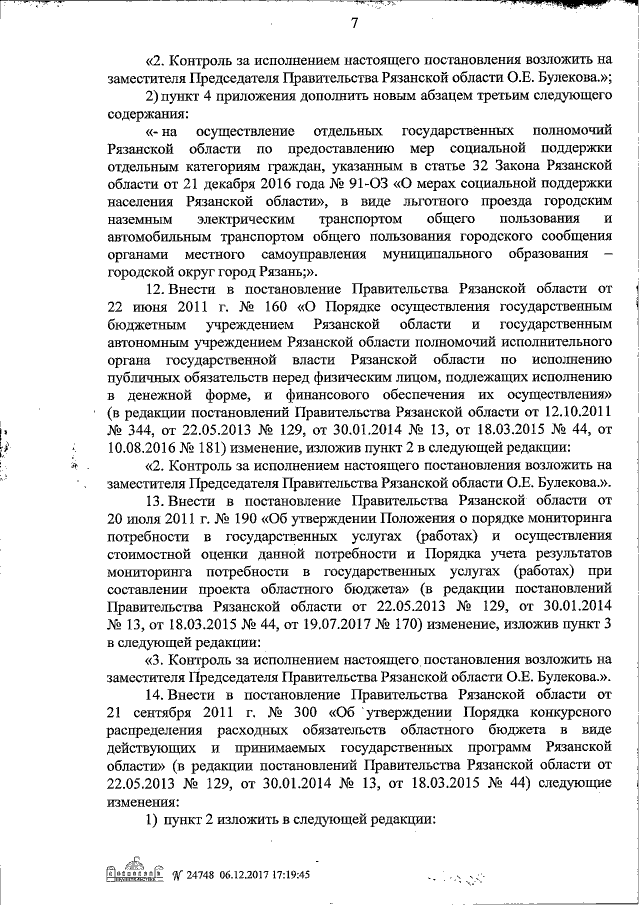 7

«2. Контроль за исполнением настоящего постановления возложить на заместителя Председателя Правительства Рязанской области О.Е. Булекова.»;

2) пункт 4 приложения дополнить новым абзацем третьим следующего содержания:

«- на осуществление отдельных государственных полномочий Рязанской области по предоставлению мер социальной поддержки отдельным категориям граждан, указанным в статье 32 Закона Рязанской области от 21 декабря 2016 года № 91-ОЗ «О мерах социальной поддержки населения Рязанской области», в виде льготного проезда городским наземным электрическим транспортом общего пользования и автомобильным транспортом общего пользования городского сообщения органами местного самоуправления муниципального образования – городской округ город Рязань;».

12. Внести в постановление Правительства Рязанской области от 22 июня 2011 г. № 160 «О Порядке осуществления государственным бюджетным учреждением Рязанской области и государственным автономным учреждением Рязанской области полномочий исполнительного органа государственной власти Рязанской области по исполнению публичных обязательств перед физическим лицом, подлежащих исполнению в денежной форме, и финансового обеспечения их осуществления» (в редакции постановлений Правительства Рязанской области от 12.10.2011 № 344, от 22.05.2013 № 129, от 30.01.2014 № 13, от 18.03.2015 № 44, от 10.08.2016 № 181) изменение, изложив пункт 2 в следующей редакции:

«2. Контроль за исполнением настоящего постановления возложить на заместителя Председателя Правительства Рязанской области О.Е. Булекова.».

13. Внести в постановление Правительства Рязанской области от 20 июля 2011 г. № 190 «Об утверждении Положения о порядке мониторинга потребности в государственных услугах (работах) и осуществления стоимостной оценки данной потребности и Порядка учета результатов мониторинга потребности в государственных услугах (работах) при составлении проекта областного бюджета» (в редакции постановлений Правительства Рязанской области от 22.05.2013 № 129, от 30.01.2014 № 13, от 18.03.2015 № 44, от 19.07.2017 № 170) изменение, изложив пункт 3 в следующей редакции:

«3. Контроль за исполнением настоящего постановления возложить на заместителя Председателя Правительства Рязанской области О.Е. Булекова.».

14. Внести в постановление Правительства Рязанской области от 21 сентября 2011 г. № 300 «Об утверждении Порядка конкурсного распределения расходных обязательств областного бюджета в виде действующих и принимаемых государственных программ Рязанской области» (в редакции постановлений Правительства Рязанской области от 22.05.2013 № 129, от 30.01.2014 № 13, от 18.03.2015 № 44) следующие изменения:

1) пункт 2 изложить в следующей редакции:

№ 24748 06.12.2017 17:19:45